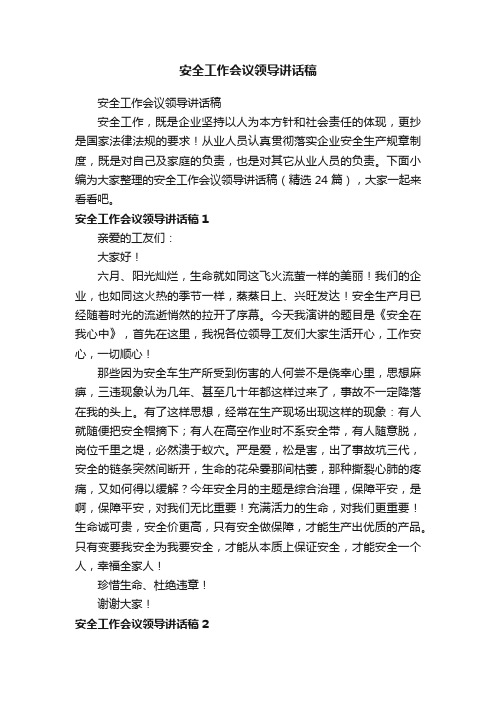 安全工作会议领导讲话稿

安全工作会议领导讲话稿

安全工作，既是企业坚持以人为本方针和社会责任的体现，更抄是国家法律法规的要求！从业人员认真贯彻落实企业安全生产规章制度，既是对自己及家庭的负责，也是对其它从业人员的负责。下面小编为大家整理的安全工作会议领导讲话稿（精选 24 篇），大家一起来看看吧。

安全工作会议领导讲话稿 1

亲爱的工友们：

大家好！

六月、阳光灿烂，生命就如同这飞火流萤一样的美丽！我们的企业，也如同这火热的季节一样，蒸蒸日上、兴旺发达！安全生产月已经随着时光的流逝悄然的拉开了序幕。今天我演讲的题目是《安全在我心中》，首先在这里，我祝各位领导工友们大家生活开心，工作安心，一切顺心！

那些因为安全车生产所受到伤害的人何尝不是侥幸心里，思想麻痹，三违现象认为几年、甚至几十年都这样过来了，事故不一定降落在我的头上。有了这样思想，经常在生产现场出现这样的现象：有人就随便把安全帽摘下；有人在高空作业时不系安全带，有人随意脱，岗位千里之堤，必然溃于蚁穴。严是爱，松是害，出了事故坑三代，安全的链条突然间断开，生命的花朵霎那间枯萎，那种撕裂心肺的疼痛，又如何得以缓解？今年安全月的主题是综合治理，保障平安，是啊，保障平安，对我们无比重要！充满活力的生命，对我们更重要！生命诚可贵，安全价更高，只有安全做保障，才能生产出优质的产品。只有变要我安全为我要安全，才能从本质上保证安全，才能安全一个人，幸福全家人！

珍惜生命、杜绝违章！

谢谢大家！

安全工作会议领导讲话稿 2